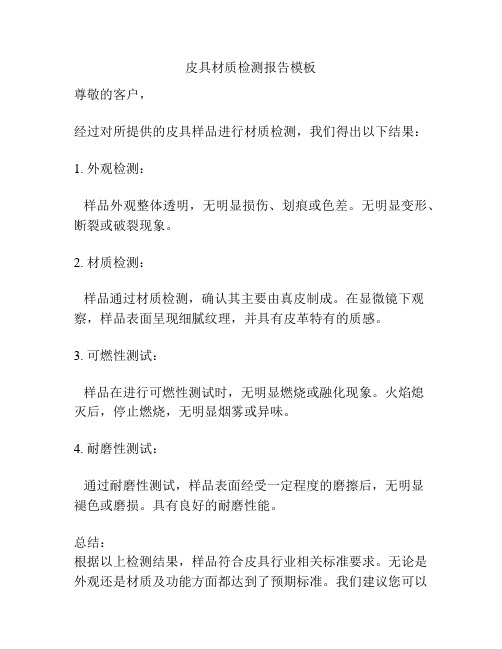 皮具材质检测报告模板

尊敬的客户，

经过对所提供的皮具样品进行材质检测，我们得出以下结果：

1. 外观检测：

样品外观整体透明，无明显损伤、划痕或色差。无明显变形、断裂或破裂现象。

2. 材质检测：

样品通过材质检测，确认其主要由真皮制成。在显微镜下观察，样品表面呈现细腻纹理，并具有皮革特有的质感。

3. 可燃性测试：

样品在进行可燃性测试时，无明显燃烧或融化现象。火焰熄灭后，停止燃烧，无明显烟雾或异味。

4. 耐磨性测试：

通过耐磨性测试，样品表面经受一定程度的磨擦后，无明显褪色或磨损。具有良好的耐磨性能。

总结：
根据以上检测结果，样品符合皮具行业相关标准要求。无论是外观还是材质及功能方面都达到了预期标准。我们建议您可以